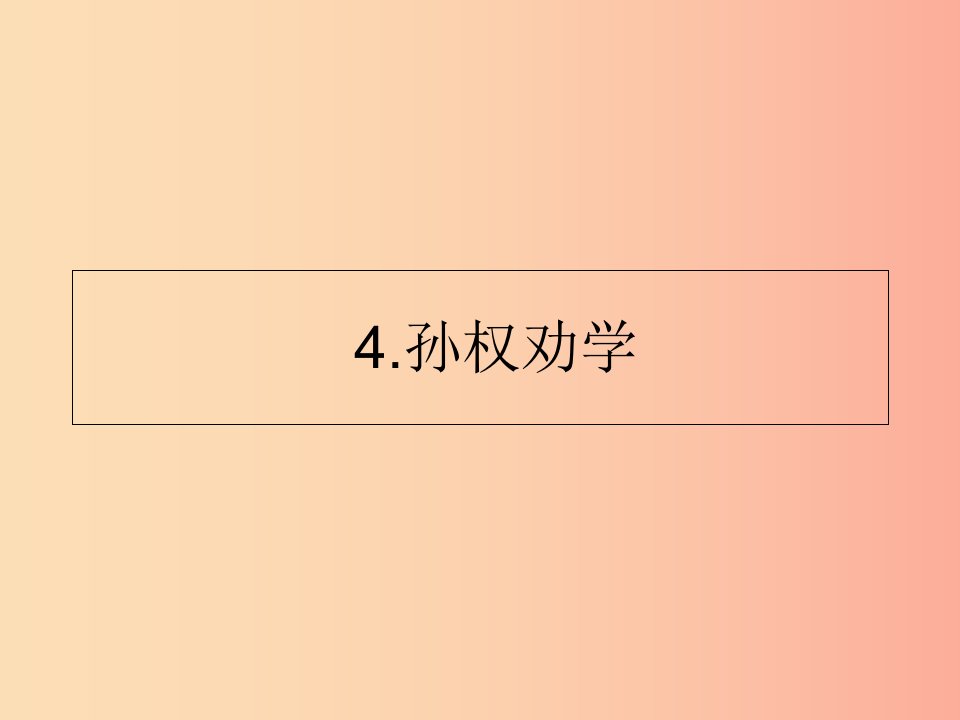 4.孙权劝学